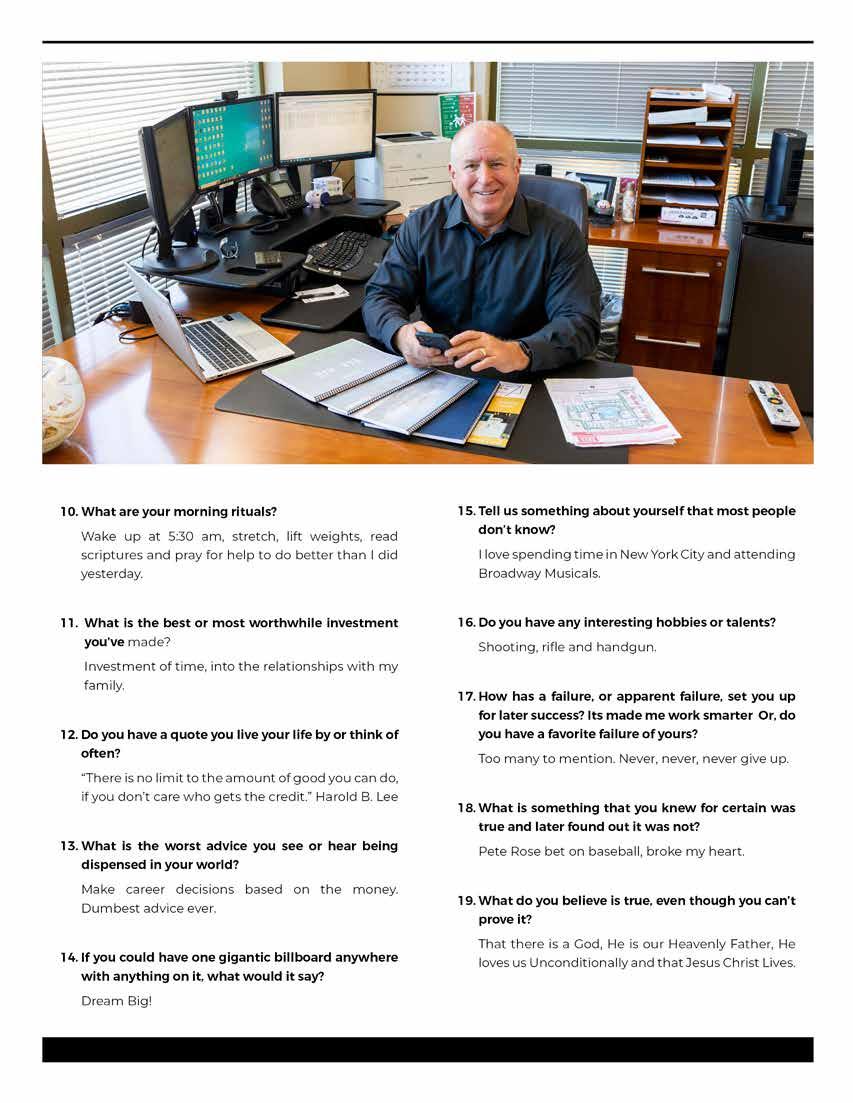 10. What are your morning rituals?

Wake up at 5:30 am, stretch, lift weights, read scriptures and pray for help to do better than I did yesterday.

11. What is the best or most worthwhile investment you've made?

Investment of time, into the relationships with my family.

12. Do you have a quote you live your life by or think of often?

"There is no limit to the amount of good you can do, if you don't care who gets the credit." Harold B. Lee

13. What is the worst advice you see or hear being dispensed in your world?

Make career decisions based on the money. Dumbest advice ever.

14. If you could have one gigantic billboard anywhere with anything on it, what would it say?

Dream Big!

15. Tell us something about yourself that most people don't know?

I love spending time in New York City and attending Broadway Musicals.

16. Do you have any interesting hobbies or talents?

Shooting, rifle and handgun.

17. How has a failure, or apparent failure, set you up for later success? Its made me work smarter Or, do you have a favorite failure of yours?

Too many to mention. Never, never, never give up.

18. What is something that you knew for certain was true and later found out it was not?

Pete Rose bet on baseball, broke my heart.

19. What do you believe is true, even though you can't prove it?

That there is a God, He is our Heavenly Father, He loves us Unconditionally and that Jesus Christ Lives.